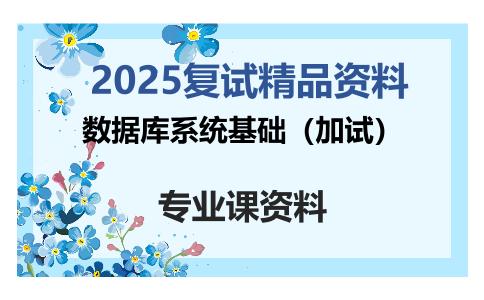 2025复试精品资料

数据库系统基础（加试）

专业课资料